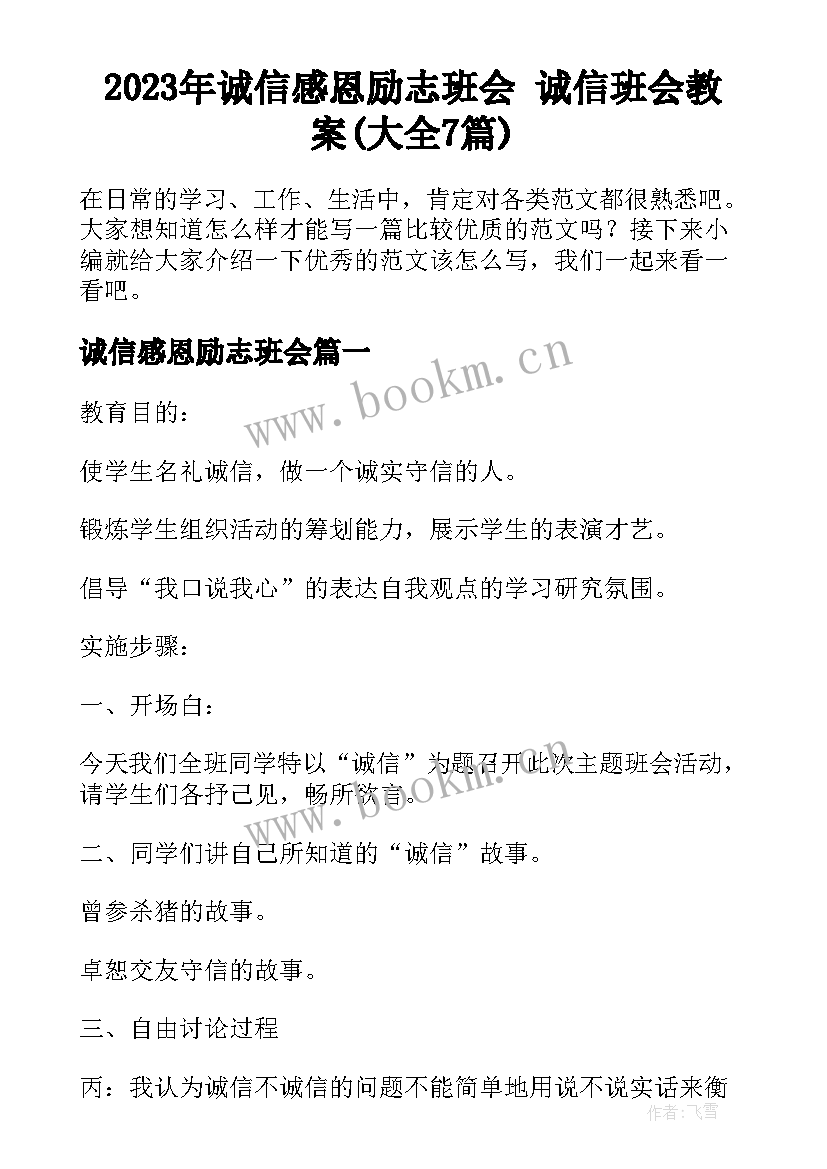 2023年诚信感恩励志班会 诚信班会教案(大全7篇)

在日常的学习、工作、生活中，肯定对各类范文都很熟悉吧。大家想知道怎么样才能写一篇比较优质的范文吗？接下来小编就给大家介绍一下优秀的范文该怎么写，我们一起来看一看吧。

诚信感恩励志班会篇一

www.bookm.cn

教育目的：

使学生名礼诚信，做一个诚实守信的人。

锻炼学生组织活动的筹划能力，展示学生的表演才艺。

倡导“我口说我心”的表达自我观点的学习研究氛围。

实施步骤：

一、开场白：

今天我们全班同学特以“诚信”为题召开此次主题班会活动，请学生们各抒己见，畅所欲言。

www.bookm.cn

二、同学们讲自己所知道的“诚信”故事。

曾参杀猪的故事。

卓恕交友守信的故事。

三、自由讨论过程

丙：我认为诚信不诚信的问题不能简单地用说不说实话来衡

作者：飞雪